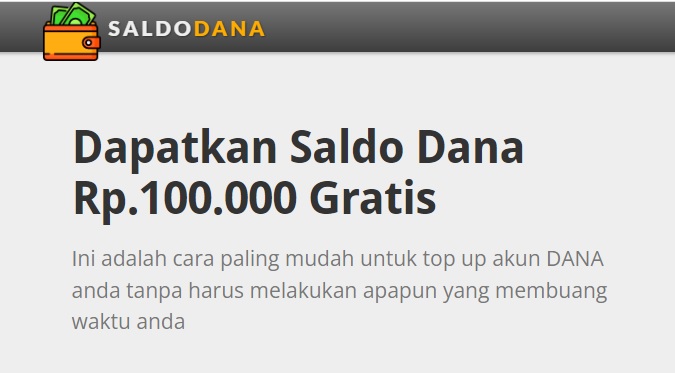 SALDODANA

Dapatkan Saldo Dana Rp.100.000 Gratis

Ini adalah cara paling mudah untuk top up akun DANA anda tanpa harus melakukan apapun yang membuang waktu anda